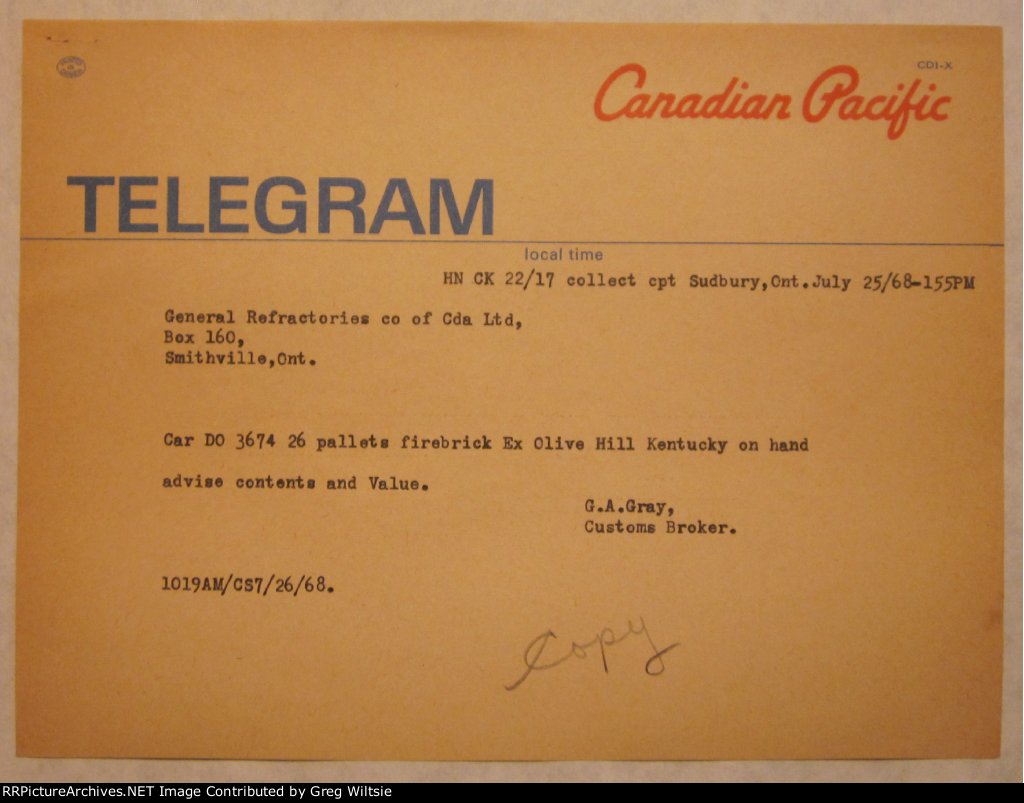 CDI-X

Canadian Pacific

TELEGRAM

local time

HN CK 22/17 collect cpt Sudbury,Ont.July 25/68-155PM

General Refractories co of Cda Ltd,
Box 160,
Smithville,Ont.

Car DO 3674 26 pallets firebrick Ex Olive Hill Kentucky on hand

advise contents and Value.

G.A.Gray,
Customs Broker.

1019AM/CS7/26/68.

Copy

RRPictureArchives.NET Image Contributed by Greg Wiltsie